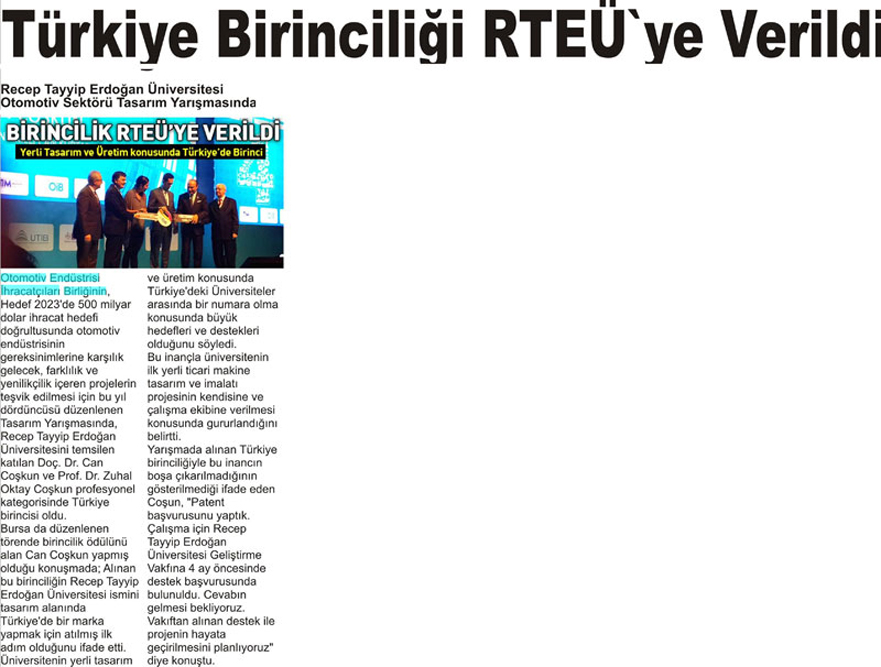 Türkiye Birinciliği RTEÜ`ye Verildi

Recep Tayyip Erdoğan Üniversitesi Otomotiv Sektörü Tasarım Yarışmasında

BİRİNCİLİK RTEÜ'YE VERİLDİ
Yerli Tasarım ve Üretim konusunda Türkiye'de Birinci

OİB
UTİB

Otomotiv Endüstrisi İhracatçıları Birliğinin, Hedef 2023'de 500 milyar dolar ihracat hedefi doğrultusunda otomotiv endüstrisinin gereksinimlerine karşılık gelecek, farklılık ve yenilikçilik içeren projelerin teşvik edilmesi için bu yıl dördüncüsü düzenlenen Tasarım Yarışmasında, Recep Tayyip Erdoğan Üniversitesini temsilen katılan Doç. Dr. Can Coşkun ve Prof. Dr. Zuhal Oktay Coşkun profesyonel kategorisinde Türkiye birincisi oldu.
Bursa da düzenlenen törende birincilik ödülünü alan Can Coşkun yapmış olduğu konuşmada; Alınan bu birinciliğin Recep Tayyip Erdoğan Üniversitesi ismini tasarım alanında Türkiye'de bir marka yapmak için atılmış ilk adım olduğunu ifade etti. Üniversitenin yerli tasarım ve üretim konusunda Türkiye'deki Üniversiteler arasında bir numara olma konusunda büyük hedefleri ve destekleri olduğunu söyledi.
Bu inançla üniversitenin ilk yerli ticari makine tasarım ve imalatı projesinin kendisine ve çalışma ekibine verilmesi konusunda gururlandığını belirtti.
Yarışmada alınan Türkiye birinciliğiyle bu inancın boşa çıkarılmadığının gösterilmediği ifade eden Coşun, "Patent başvurusunu yaptık. Çalışma için Recep Tayyip Erdoğan Üniversitesi Geliştirme Vakfına 4 ay öncesinde destek başvurusunda bulunuldu. Cevabın gelmesi bekliyoruz. Vakıftan alınan destek ile projenin hayata geçirilmesini planlıyoruz" diye konuştu.